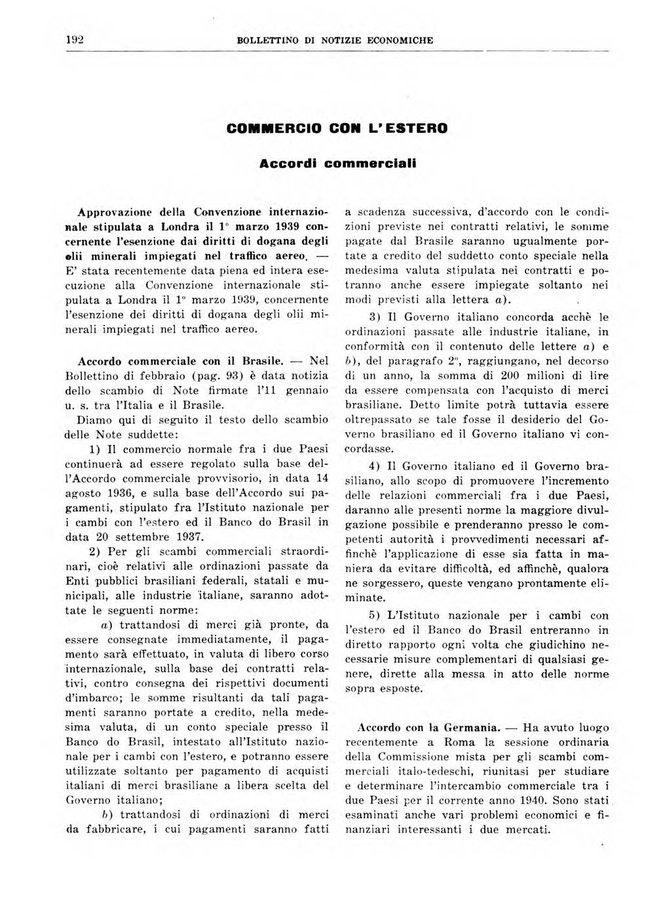 192 BOLLETTINO DI NOTIZIE ECONOMICHE

COMMERCIO CON L'ESTERO

Accordi commerciali

Approvazione della Convenzione internazionale stipulata a Londra il 1° marzo 1939 concernente l'esenzione dai diritti di dogana degli olii minerali impiegati nel traffico aereo. — E' stata recentemente data piena ed intera esecuzione alla Convenzione internazionale stipulata a Londra il 1° marzo 1939, concernente l'esenzione dei diritti di dogana degli olii minerali impiegati nel traffico aereo.

Accordo commerciale con il Brasile. — Nel Bollettino di febbraio (pag. 93) è data notizia dello scambio di Note firmate l'11 gennaio u. s. tra l'Italia e il Brasile.

Diamo qui di seguito il testo dello scambio delle Note suddette:

1) Il commercio normale fra i due Paesi continuerà ad essere regolato sulla base dell'Accordo commerciale provvisorio, in data 14 agosto 1936, e sulla base dell'Accordo sui pagamenti, stipulato fra l'Istituto nazionale per i cambi con l'estero ed il Banco do Brasil in data 20 settembre 1937.

2) Per gli scambi commerciali straordinari, cioè relativi alle ordinazioni passate da Enti pubblici brasiliani federali, statali e municipali, alle industrie italiane, saranno adottate le seguenti norme:

a) trattandosi di merci già pronte, da essere consegnate immediatamente, il pagamento sarà effettuato, in valuta di libero corso internazionale, sulla base dei contratti relativi, contro consegna dei rispettivi documenti d'imbarco; le somme risultanti da tali pagamenti saranno portate a credito, nella medesima valuta, di un conto speciale presso il Banco do Brasil, intestato all'Istituto nazionale per i cambi con l'estero, e potranno essere utilizzate soltanto per pagamento di acquisti italiani di merci brasiliane a libera scelta del Governo italiano;

b) trattandosi di ordinazioni di merci da fabbricare, i cui pagamenti saranno fatti a scadenza successiva, d'accordo con le condizioni previste nei contratti relativi, le somme pagate dal Brasile saranno ugualmente portate a credito del suddetto conto speciale nella medesima valuta stipulata nei contratti e potranno anche essere impiegate soltanto nei modi previsti alla lettera a).

3) Il Governo italiano concorda acchè le ordinazioni passate alle industrie italiane, in conformità con il contenuto delle lettere a) e b), del paragrafo 2°, raggiungano, nel decorso di un anno, la somma di 200 milioni di lire da essere compensata con l'acquisto di merci brasiliane. Detto limite potrà tuttavia essere oltrepassato se tale fosse il desiderio del Governo brasiliano ed il Governo italiano vi concordasse.

4) Il Governo italiano ed il Governo brasiliano, allo scopo di promuovere l'incremento delle relazioni commerciali fra i due Paesi, daranno alle presenti norme la maggiore divulgazione possibile e prenderanno presso le competenti autorità i provvedimenti necessari affinchè l'applicazione di esse sia fatta in maniera da evitare difficoltà, ed affinchè, qualora ne sorgessero, queste vengano prontamente eliminate.

5) L'Istituto nazionale per i cambi con l'estero ed il Banco do Brasil entreranno in diretto rapporto ogni volta che giudichino necessarie misure complementari di qualsiasi genere, dirette alla messa in atto delle norme sopra esposte.

Accordo con la Germania. — Ha avuto luogo recentemente a Roma la sessione ordinaria della Commissione mista per gli scambi commerciali italo-tedeschi, riunitasi per studiare e determinare l'intercambio commerciale tra i due Paesi per il corrente anno 1940. Sono stati esaminati anche vari problemi economici e finanziari interessanti i due mercati.